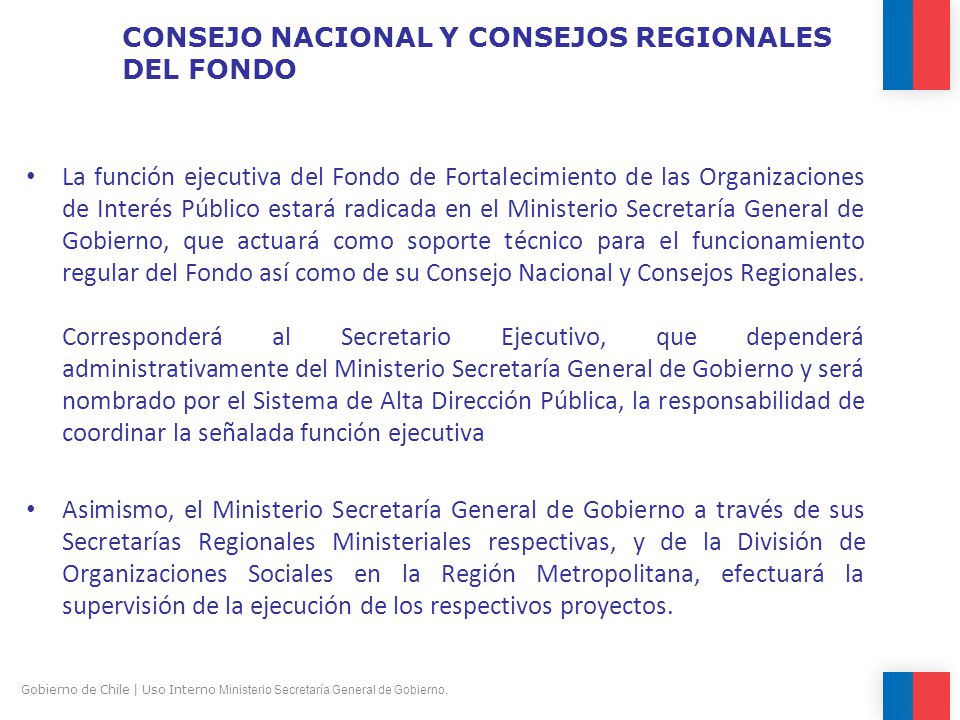 CONSEJO NACIONAL Y CONSEJOS REGIONALES DEL FONDO

• La función ejecutiva del Fondo de Fortalecimiento de las Organizaciones de Interés Público estará radicada en el Ministerio Secretaría General de Gobierno, que actuará como soporte técnico para el funcionamiento regular del Fondo así como de su Consejo Nacional y Consejos Regionales.

Corresponderá al Secretario Ejecutivo, que dependerá administrativamente del Ministerio Secretaría General de Gobierno y será nombrado por el Sistema de Alta Dirección Pública, la responsabilidad de coordinar la señalada función ejecutiva

• Asimismo, el Ministerio Secretaría General de Gobierno a través de sus Secretarías Regionales Ministeriales respectivas, y de la División de Organizaciones Sociales en la Región Metropolitana, efectuará la supervisión de la ejecución de los respectivos proyectos.

Gobierno de Chile | Uso Interno Ministerio Secretaría General de Gobierno.